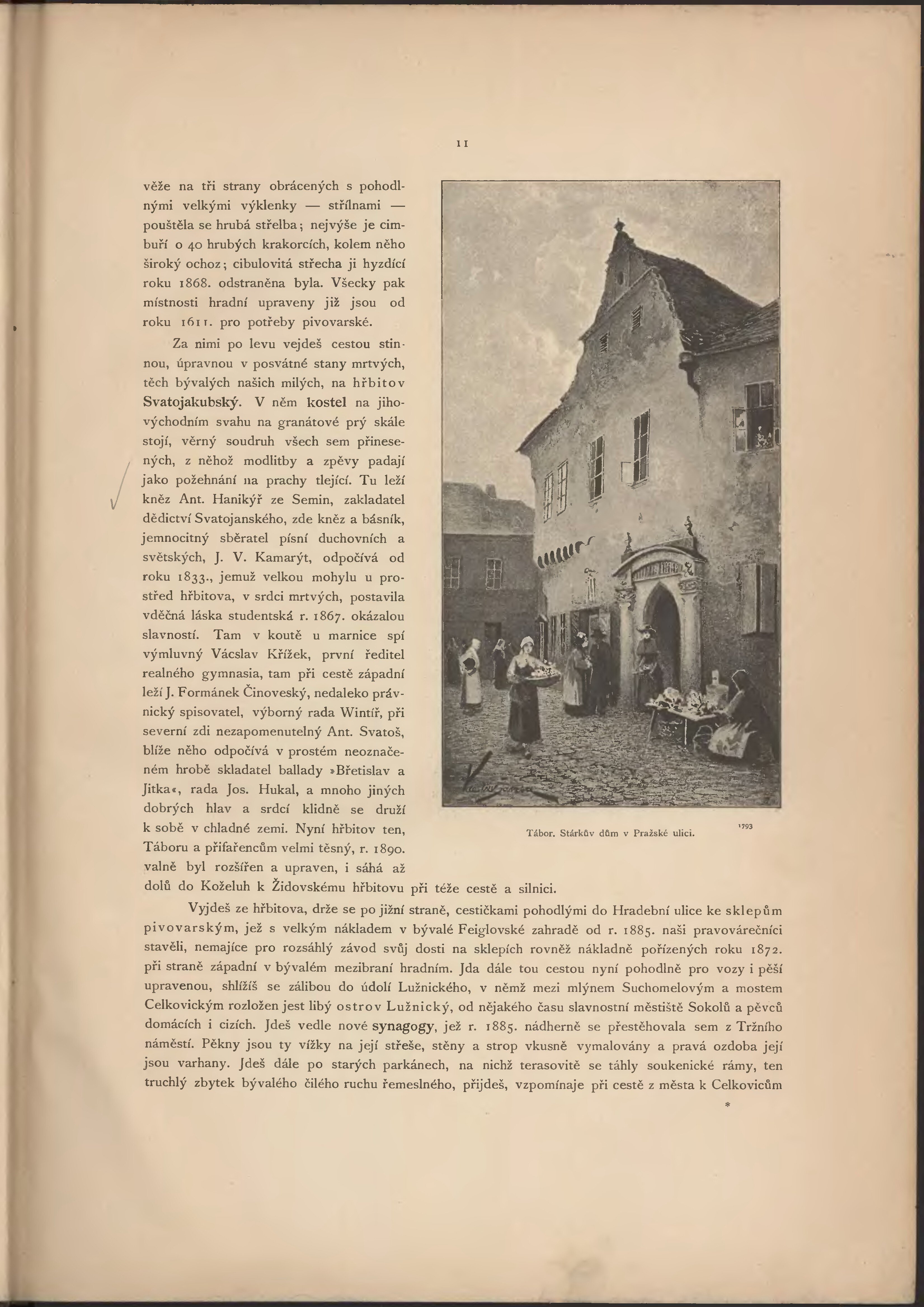 11

věže na tři strany obrácených s pohodlnými velkými výklenky — střílnami — pouštěla se hrubá střelba; nejvýše je cimbuří o 40 hrubých krakorcích, kolem něho široký ochoz; cibulovitá střecha ji hyzdící roku 1868. odstraněna byla. Všecky pak místnosti hradní upraveny již jsou od roku 1611. pro potřeby pivovarské.

Za nimi po levu vejdeš cestou stinnou, úpravnou v posvátné stany mrtvých, těch bývalých našich milých, na hřbitov Svatojakubský. V něm kostel na jihovýchodním svahu na granátové prý skále stojí, věrný soudruh všech sem přinesených, z něhož modlitby a zpěvy padají jako požehnání na prachy tlející. Tu leží kněz Ant. Hanikýř ze Semin, zakladatel dědictví Svatojanského, zde kněz a básník, jemnocitný sběratel písní duchovních a světských, J. V. Kamarýt, odpočívá od roku 1833., jemuž velkou mohylu u prostřed hřbitova, v srdci mrtvých, postavila vděčná láska studentská r. 1867. okázalou slavností. Tam v koutě u marnice spí výmluvný Vácslav Křížek, první ředitel realného gymnasia, tam při cestě západní leží J. Formánek Činoveský, nedaleko právnický spisovatel, výborný rada Wintíř, při severní zdi nezapomenutelný Ant. Svatoš, blíže něho odpočívá v prostém neoznačeném hrobě skladatel ballady »Břetislav a Jitka«, rada Jos. Hukal, a mnoho jiných dobrých hlav a srdcí klidně se druží k sobě v chladné zemi. Nyní hřbitov ten, Táboru a přifařencům velmi těsný, r. 1890. valně byl rozšířen a upraven, i sáhá až dolů do Koželuh k Židovskému hřbitovu při téže cestě a silnici.

Tábor. Stárkův dům v Pražské ulici.

1793

Vyjdeš ze hřbitova, drže se po jižní straně, cestičkami pohodlými do Hradební ulice ke sklepům pivovarským, jež s velkým nákladem v bývalé Feiglovské zahradě od r. 1885. naši pravovárečníci stavěli, nemajíce pro rozsáhlý závod svůj dosti na sklepích rovněž nákladně pořízených roku 1872. při straně západní v bývalém mezibraní hradním. Jda dále tou cestou nyní pohodlně pro vozy i pěší upravenou, shlížíš se zálibou do údolí Lužnického, v němž mezi mlýnem Suchomelovým a mostem Celkovickým rozložen jest libý ostrov Lužnický, od nějakého času slavnostní městiště Sokolů a pěvců domácích i cizích. Jdeš vedle nové synagogy, jež r. 1885. nádherně se přestěhovala sem z Tržního náměstí. Pěkny jsou ty vížky na její střeše, stěny a strop vkusně vymalovány a pravá ozdoba její jsou varhany. Jdeš dále po starých parkánech, na nichž terasovitě se táhly soukenické rámy, ten truchlý zbytek bývalého čilého ruchu řemeslného, přijdeš, vzpomínaje při cestě z města k Celkovicům

*